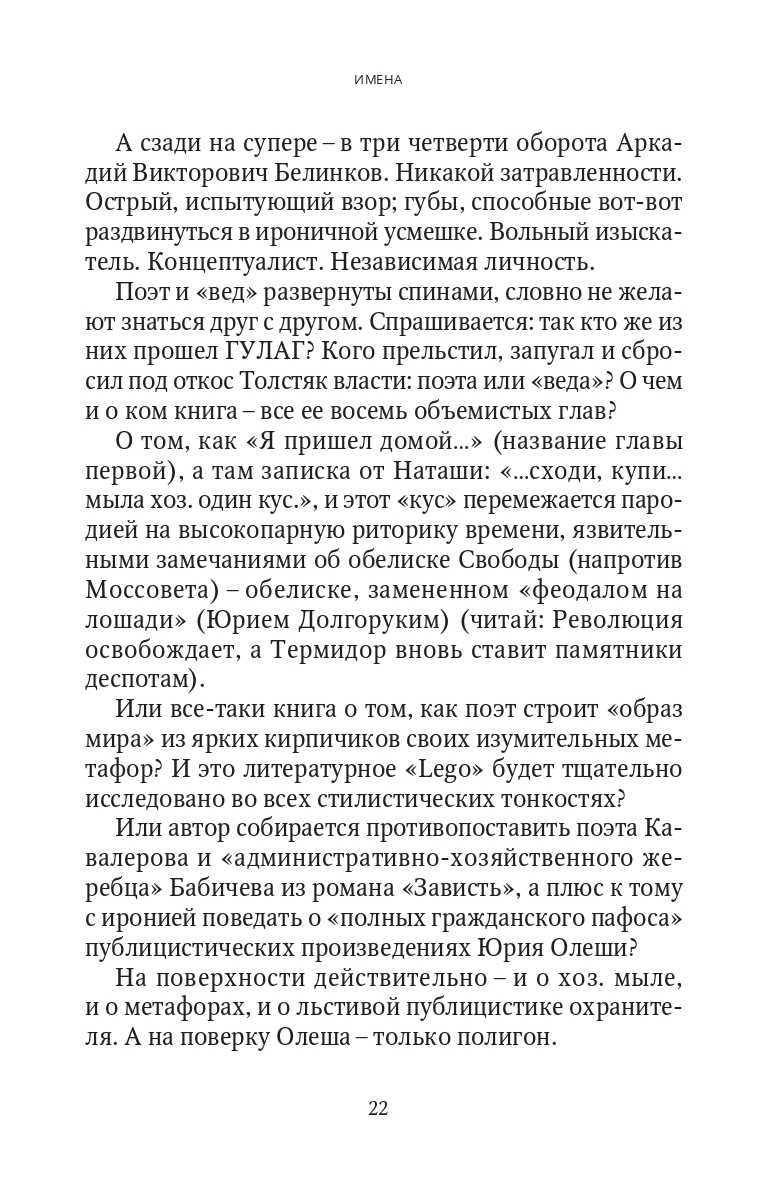 ИМЕНА

А сзади на супере – в три четверти оборота Аркадий Викторович Белинков. Никакой затравленности. Острый, испытующий взор; губы, способные вот-вот раздвинуться в ироничной усмешке. Вольный изыскатель. Концептуалист. Независимая личность.

Поэт и «вед» развернуты спинами, словно не желают знаться друг с другом. Спрашивается: так кто же из них прошел ГУЛАГ? Кого прельстил, запугал и сбросил под откос Толстяк власти: поэта или «веда»? О чем и о ком книга – все ее восемь объемистых глав?

О том, как «Я пришел домой...» (название главы первой), а там записка от Наташи: «...сходи, купи... мыла хоз. один кус.», и этот «кус» перемежается пародией на высокопарную риторику времени, язвительными замечаниями об обелиске Свободы (напротив Моссовета) – обелиске, замененном «феодалом на лошади» (Юрием Долгоруким) (читай: Революция освобождает, а Термидор вновь ставит памятники деспотам).

Или все-таки книга о том, как поэт строит «образ мира» из ярких кирпичиков своих изумительных метафор? И это литературное «Lego» будет тщательно исследовано во всех стилистических тонкостях?

Или автор собирается противопоставить поэта Кавалерова и «административно-хозяйственного жеребца» Бабичева из романа «Зависть», а плюс к тому с иронией поведать о «полных гражданского пафоса» публицистических произведениях Юрия Олеши?

На поверхности действительно – и о хоз. мыле, и о метафорах, и о льстивой публицистике охранителя. А на поверку Олеша – только полигон.

22